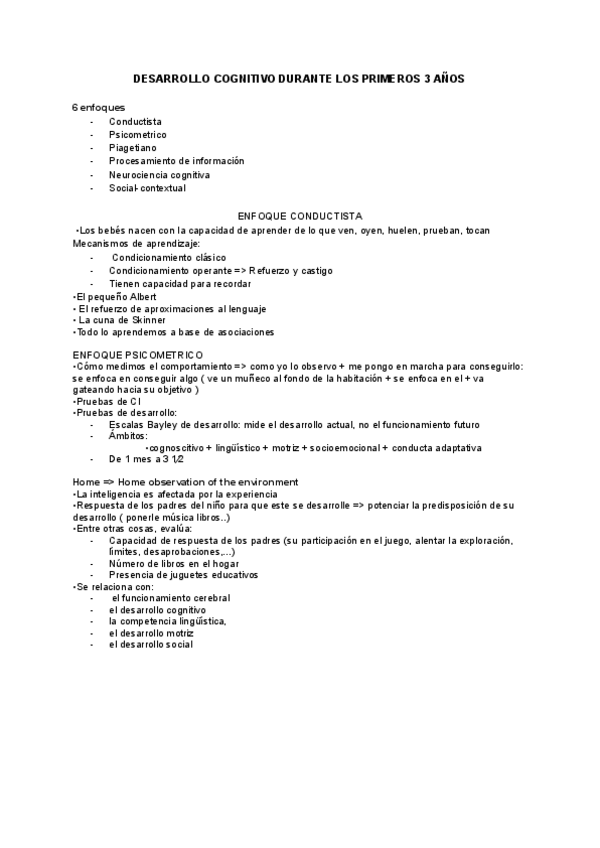 DESARROLLO COGNITIVO DURANTE LOS PRIMEROS 3 AÑOS

6 enfoques
- Conductista
- Psicometrico
- Piagetiano
- Procesamiento de información
- Neurociencia cognitiva
- Social-contextual

ENFOQUE CONDUCTISTA
•Los bebés nacen con la capacidad de aprender de lo que ven, oyen, huelen, prueban, tocan
Mecanismos de aprendizaje:
- Condicionamiento clásico
- Condicionamiento operante => Refuerzo y castigo
- Tienen capacidad para recordar
•El pequeño Albert
• El refuerzo de aproximaciones al lenguaje
• La cuna de Skinner
•Todo lo aprendemos a base de asociaciones

ENFOQUE PSICOMETRICO
•Cómo medimos el comportamiento => como yo lo observo + me pongo en marcha para conseguirlo: se enfoca en conseguir algo ( ve un muñeco al fondo de la habitación + se enfoca en el + va gateando hacia su objetivo )
•Pruebas de CI
•Pruebas de desarrollo:
- Escalas Bayley de desarrollo: mide el desarrollo actual, no el funcionamiento futuro
- Ámbitos:
•cognoscitivo + lingüístico + motriz + socioemocional + conducta adaptativa
- De 1 mes a 3 1/2

Home => Home observation of the environment
•La inteligencia es afectada por la experiencia
•Respuesta de los padres del niño para que este se desarrolle => potenciar la predisposición de su desarrollo ( ponerle música libros..)
•Entre otras cosas, evalúa:
- Capacidad de respuesta de los padres (su participación en el juego, alentar la exploración, límites, desaprobaciones,...)
- Número de libros en el hogar
- Presencia de juguetes educativos
•Se relaciona con:
- el funcionamiento cerebral
- el desarrollo cognitivo
- la competencia lingüística,
- el desarrollo motriz
- el desarrollo social